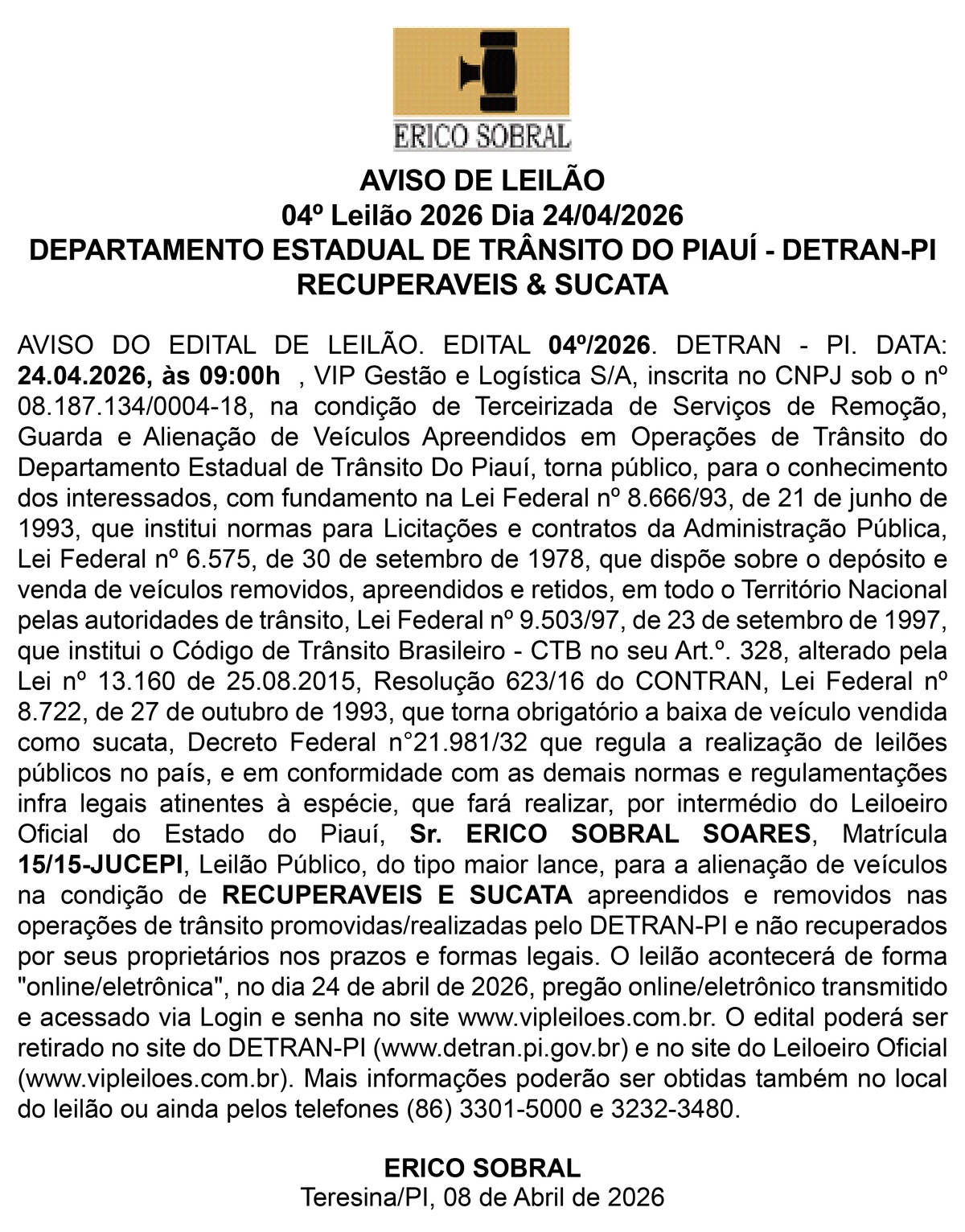 ERICO SOBRAL

AVISO DE LEILÃO
04º Leilão 2026 Dia 24/04/2026
DEPARTAMENTO ESTADUAL DE TRÂNSITO DO PIAUÍ - DETRAN-PI
RECUPERAVEIS & SUCATA

AVISO DO EDITAL DE LEILÃO. EDITAL 04º/2026. DETRAN - PI. DATA: 24.04.2026, às 09:00h , VIP Gestão e Logística S/A, inscrita no CNPJ sob o nº 08.187.134/0004-18, na condição de Terceirizada de Serviços de Remoção, Guarda e Alienação de Veículos Apreendidos em Operações de Trânsito do Departamento Estadual de Trânsito Do Piauí, torna público, para o conhecimento dos interessados, com fundamento na Lei Federal nº 8.666/93, de 21 de junho de 1993, que institui normas para Licitações e contratos da Administração Pública, Lei Federal nº 6.575, de 30 de setembro de 1978, que dispõe sobre o depósito e venda de veículos removidos, apreendidos e retidos, em todo o Território Nacional pelas autoridades de trânsito, Lei Federal nº 9.503/97, de 23 de setembro de 1997, que institui o Código de Trânsito Brasileiro - CTB no seu Art.º. 328, alterado pela Lei nº 13.160 de 25.08.2015, Resolução 623/16 do CONTRAN, Lei Federal nº 8.722, de 27 de outubro de 1993, que torna obrigatório a baixa de veículo vendida como sucata, Decreto Federal n°21.981/32 que regula a realização de leilões públicos no país, e em conformidade com as demais normas e regulamentações infra legais atinentes à espécie, que fará realizar, por intermédio do Leiloeiro Oficial do Estado do Piauí, Sr. ERICO SOBRAL SOARES, Matrícula 15/15-JUCEPI, Leilão Público, do tipo maior lance, para a alienação de veículos na condição de RECUPERAVEIS E SUCATA apreendidos e removidos nas operações de trânsito promovidas/realizadas pelo DETRAN-PI e não recuperados por seus proprietários nos prazos e formas legais. O leilão acontecerá de forma "online/eletrônica", no dia 24 de abril de 2026, pregão online/eletrônico transmitido e acessado via Login e senha no site www.vipleiloes.com.br. O edital poderá ser retirado no site do DETRAN-PI (www.detran.pi.gov.br) e no site do Leiloeiro Oficial (www.vipleiloes.com.br). Mais informações poderão ser obtidas também no local do leilão ou ainda pelos telefones (86) 3301-5000 e 3232-3480.

ERICO SOBRAL
Teresina/PI, 08 de Abril de 2026